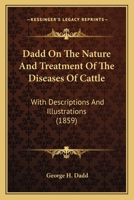 KESSINGER'S LEGACY REPRINTS

Dadd On The Nature And Treatment Of The Diseases Of Cattle

With Descriptions And Illustrations (1859)

George H. Dadd